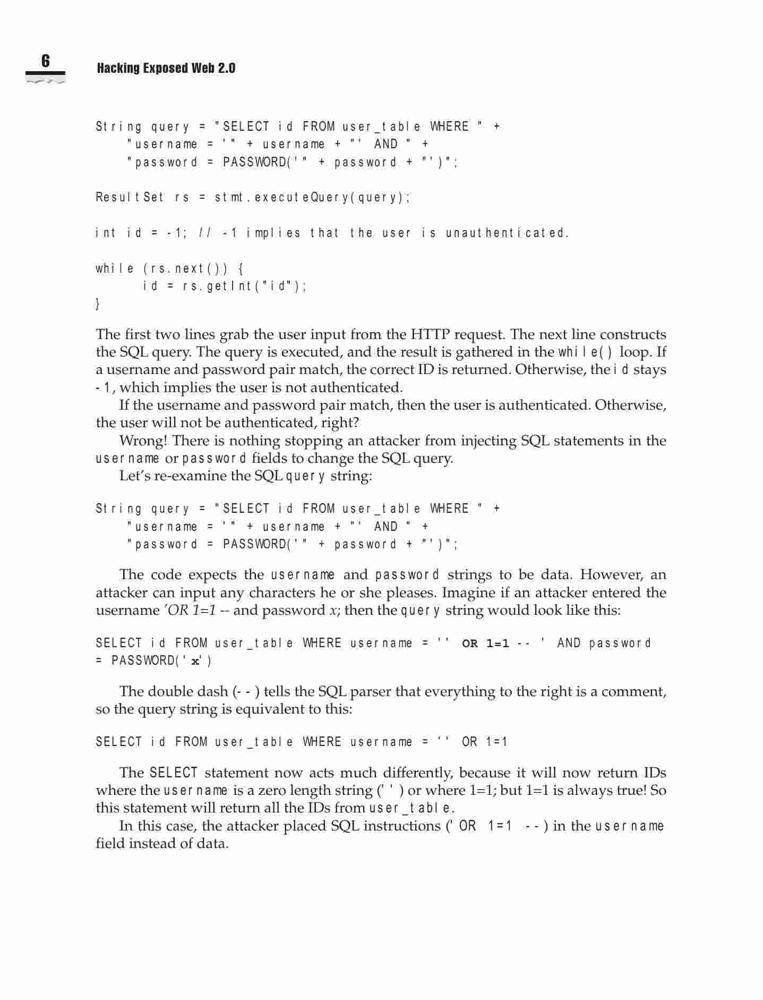 6 Hacking Exposed Web 2.0

String query = "SELECT id FROM user_table WHERE " +
"username = '" + username + "' AND " +
"password = PASSWORD('" + password + "')";

ResultSet rs = stmt.executeQuery(query);

int id = -1; // -1 implies that the user is unauthenticated.

while (rs.next()) {
id = rs.getInt("id");
}

The first two lines grab the user input from the HTTP request. The next line constructs the SQL query. The query is executed, and the result is gathered in the while() loop. If a username and password pair match, the correct ID is returned. Otherwise, the id stays -1, which implies the user is not authenticated.

If the username and password pair match, then the user is authenticated. Otherwise, the user will not be authenticated, right?

Wrong! There is nothing stopping an attacker from injecting SQL statements in the username or password fields to change the SQL query.

Let's re-examine the SQL query string:

String query = "SELECT id FROM user_table WHERE " +
"username = '" + username + "' AND " +
"password = PASSWORD('" + password + "')";

The code expects the username and password strings to be data. However, an attacker can input any characters he or she pleases. Imagine if an attacker entered the username 'OR 1=1 -- and password x; then the query string would look like this:

SELECT id FROM user_table WHERE username = '' OR 1=1 -- ' AND password = PASSWORD('x')

The double dash (--) tells the SQL parser that everything to the right is a comment, so the query string is equivalent to this:

SELECT id FROM user_table WHERE username = '' OR 1=1

The SELECT statement now acts much differently, because it will now return IDs where the username is a zero length string ('') or where 1=1; but 1=1 is always true! So this statement will return all the IDs from user_table.

In this case, the attacker placed SQL instructions (' OR 1=1 --) in the username field instead of data.